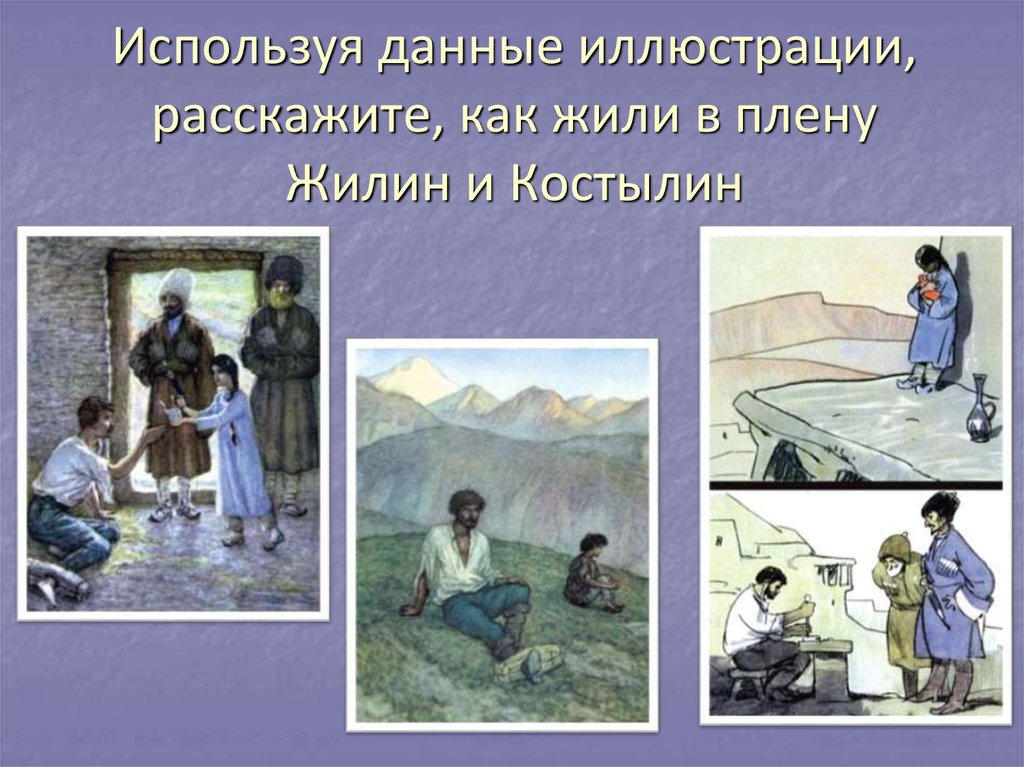 Используя данные иллюстрации, расскажите, как жили в плену Жилин и Костылин